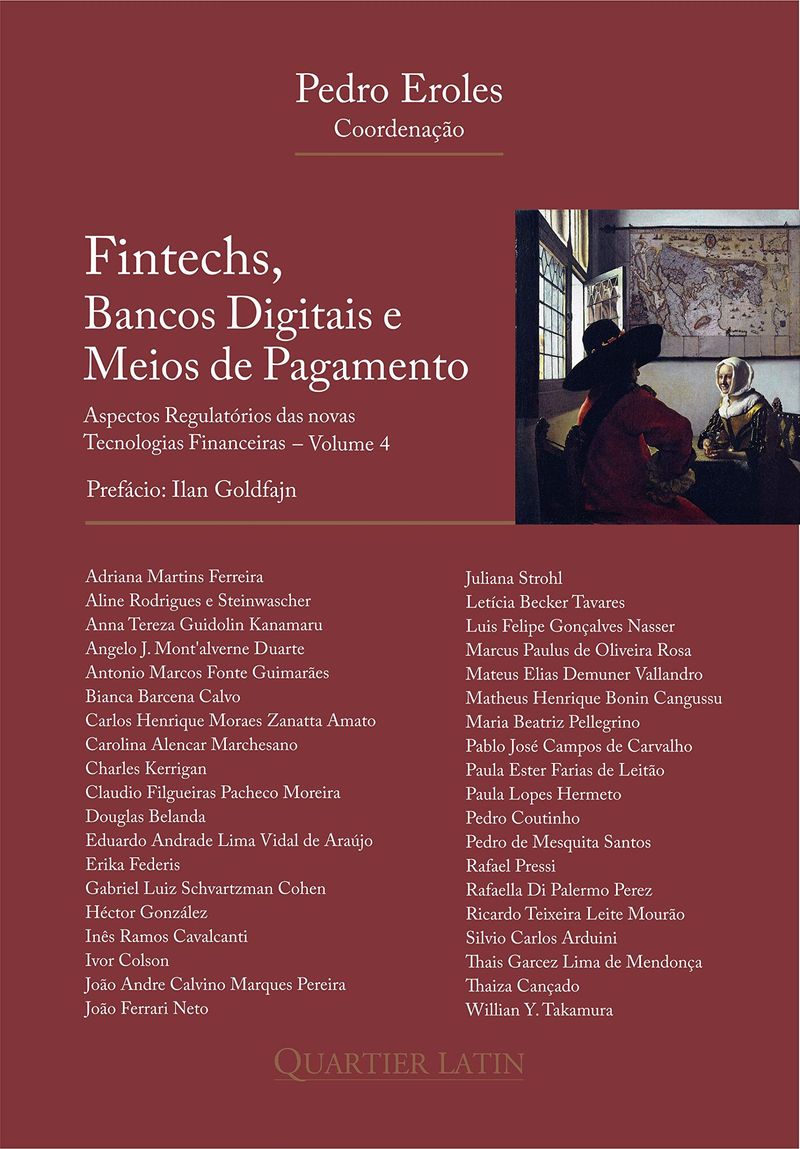 Pedro Eroles
Coordenação

Fintechs,
Bancos Digitais e
Meios de Pagamento

Aspectos Regulatórios das novas Tecnologias Financeiras – Volume 4

Prefácio: Ilan Goldfajn

Adriana Martins Ferreira
Aline Rodrigues e Steinwascher
Anna Tereza Guidolin Kanamaru
Angelo J. Mont'alverne Duarte
Antonio Marcos Fonte Guimarães
Bianca Barcena Calvo
Carlos Henrique Moraes Zanatta Amato
Carolina Alencar Marchesano
Charles Kerrigan
Claudio Filgueiras Pacheco Moreira
Douglas Belanda
Eduardo Andrade Lima Vidal de Araújo
Erika Federis
Gabriel Luiz Schvartzman Cohen
Héctor González
Inês Ramos Cavalcanti
Ivor Colson
João Andre Calvino Marques Pereira
João Ferrari Neto

Juliana Strohl
Letícia Becker Tavares
Luis Felipe Gonçalves Nasser
Marcus Paulus de Oliveira Rosa
Mateus Elias Demuner Vallandro
Matheus Henrique Bonin Cangussu
Maria Beatriz Pellegrino
Pablo José Campos de Carvalho
Paula Ester Farias de Leitão
Paula Lopes Hermeto
Pedro Coutinho
Pedro de Mesquita Santos
Rafael Pressi
Rafaella Di Palermo Perez
Ricardo Teixeira Leite Mourão
Silvio Carlos Arduini
Thais Garcez Lima de Mendonça
Thaiza Cançado
Willian Y. Takamura

QUARTIER LATIN